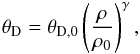 $\theta_{\mathrm{D}} = \theta_{\mathrm{D},0} \left( \frac{\rho}{\rho_0} \right)^{\gamma},$